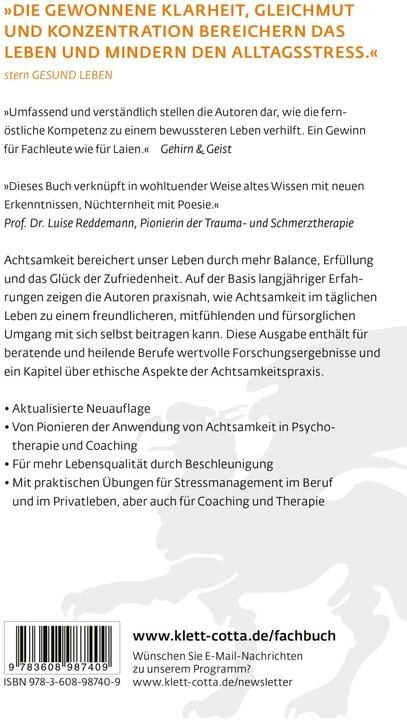 »DIE GEWONNENE KLARHEIT, GLEICHMUT UND KONZENTRATION BEREICHERN DAS LEBEN UND MINDERN DEN ALLTAGSSTRESS.«
stern GESUND LEBEN

»Umfassend und verständlich stellen die Autoren dar, wie die fernöstliche Kompetenz zu einem bewussteren Leben verhilft. Ein Gewinn für Fachleute wie für Laien.« Gehirn & Geist

»Dieses Buch verknüpft in wohltuender Weise altes Wissen mit neuen Erkenntnissen, Nüchternheit mit Poesie.«
Prof. Dr. Luise Reddemann, Pionierin der Trauma- und Schmerztherapie

Achtsamkeit bereichert unser Leben durch mehr Balance, Erfüllung und das Glück der Zufriedenheit. Auf der Basis langjähriger Erfahrungen zeigen die Autoren praxisnah, wie Achtsamkeit im täglichen Leben zu einem freundlicheren, mitfühlenden und fürsorglichen Umgang mit sich selbst beitragen kann. Diese Ausgabe enthält für beratende und heilende Berufe wertvolle Forschungsergebnisse und ein Kapitel über ethische Aspekte der Achtsamkeitspraxis.

• Aktualisierte Neuauflage
• Von Pionieren der Anwendung von Achtsamkeit in Psychotherapie und Coaching
• Für mehr Lebensqualität durch Beschleunigung
• Mit praktischen Übungen für Stressmanagement im Beruf und im Privatleben, aber auch für Coaching und Therapie

9 783608 987409
ISBN 978-3-608-98740-9

www.klett-cotta.de/fachbuch
Wünschen Sie E-Mail-Nachrichten zu unserem Programm?
www.klett-cotta.de/newsletter